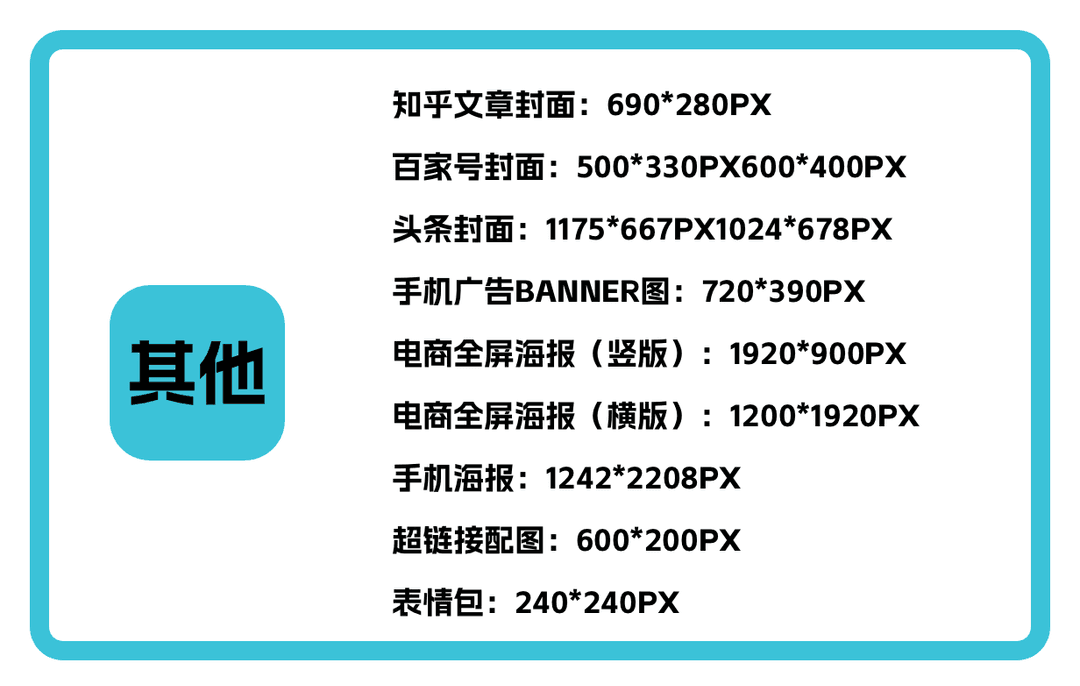 其他

知乎文章封面：690*280PX

百家号封面：500*330PX600*400PX

头条封面：1175*667PX1024*678PX

手机广告BANNER图：720*390PX

电商全屏海报（竖版）：1920*900PX

电商全屏海报（横版）：1200*1920PX

手机海报：1242*2208PX

超链接配图：600*200PX

表情包：240*240PX